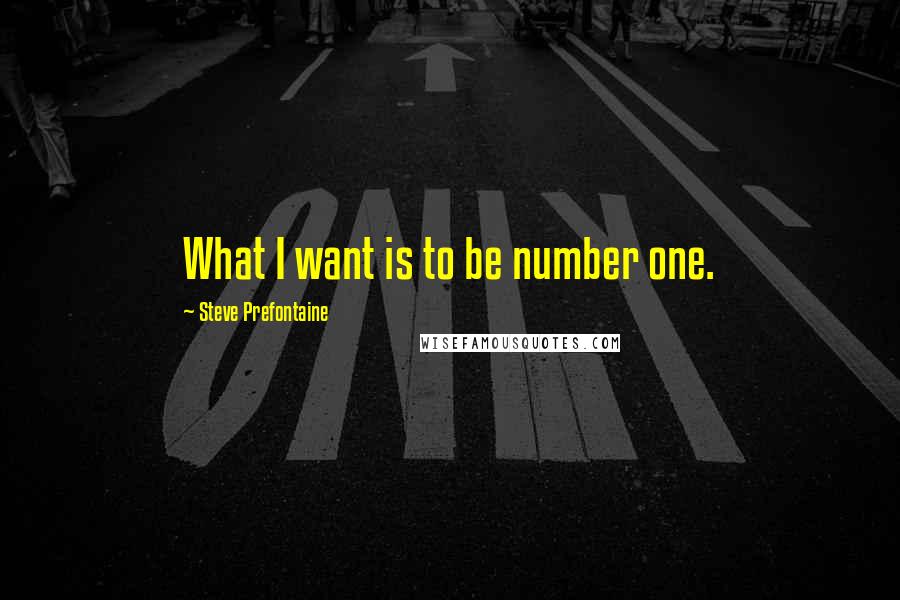 ONLY

What I want is to be number one.

~ Steve Prefontaine

WISEFAMOUSQUOTES.COM